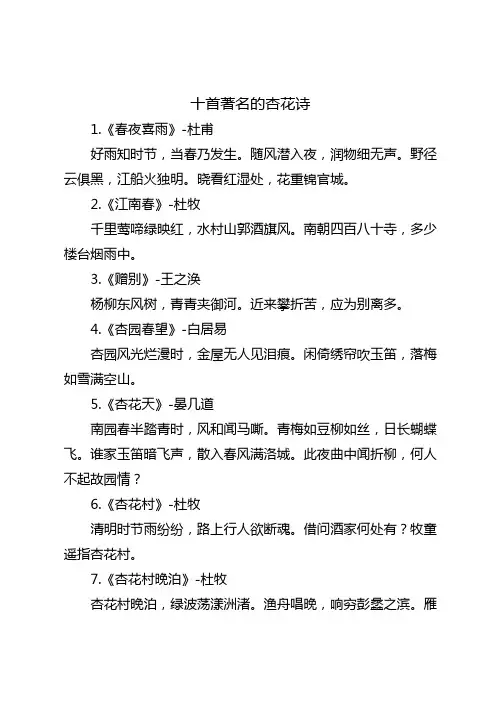 十首著名的杏花诗

1.《春夜喜雨》-杜甫

好雨知时节，当春乃发生。随风潜入夜，润物细无声。野径云俱黑，江船火独明。晓看红湿处，花重锦官城。

2.《江南春》-杜牧

千里莺啼绿映红，水村山郭酒旗风。南朝四百八十寺，多少楼台烟雨中。

3.《赠别》-王之涣

杨柳东风树，青青夹御河。近来攀折苦，应为别离多。

4.《杏园春望》-白居易

杏园风光烂漫时，金屋无人见泪痕。闲倚绣帘吹玉笛，落梅如雪满空山。

5.《杏花天》-晏几道

南园春半踏青时，风和闻马嘶。青梅如豆柳如丝，日长蝴蝶飞。谁家玉笛暗飞声，散入春风满洛城。此夜曲中闻折柳，何人不起故园情？

6.《杏花村》-杜牧

清明时节雨纷纷，路上行人欲断魂。借问酒家何处有？牧童遥指杏花村。

7.《杏花村晚泊》-杜牧

杏花村晚泊，绿波荡漾洲渚。渔舟唱晚，响穷彭蠡之滨。雁